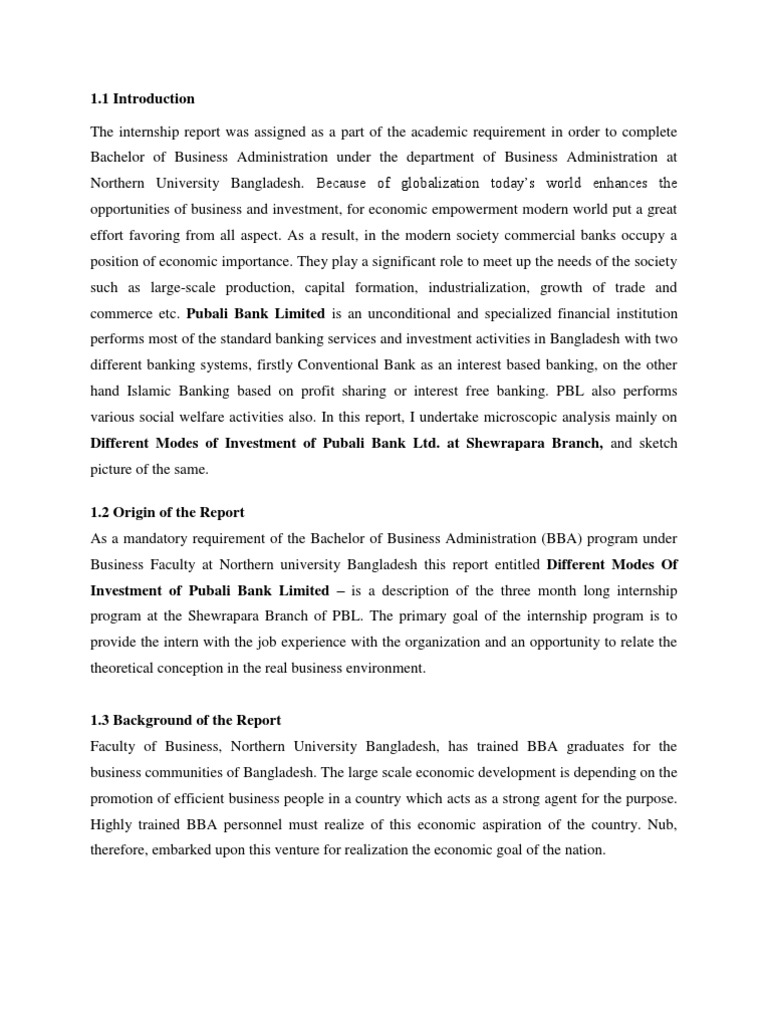 1.1 Introduction

The internship report was assigned as a part of the academic requirement in order to complete Bachelor of Business Administration under the department of Business Administration at Northern University Bangladesh. Because of globalization today's world enhances the opportunities of business and investment, for economic empowerment modern world put a great effort favoring from all aspect. As a result, in the modern society commercial banks occupy a position of economic importance. They play a significant role to meet up the needs of the society such as large-scale production, capital formation, industrialization, growth of trade and commerce etc. Pubali Bank Limited is an unconditional and specialized financial institution performs most of the standard banking services and investment activities in Bangladesh with two different banking systems, firstly Conventional Bank as an interest based banking, on the other hand Islamic Banking based on profit sharing or interest free banking. PBL also performs various social welfare activities also. In this report, I undertake microscopic analysis mainly on Different Modes of Investment of Pubali Bank Ltd. at Shewrapara Branch, and sketch picture of the same.

1.2 Origin of the Report

As a mandatory requirement of the Bachelor of Business Administration (BBA) program under Business Faculty at Northern university Bangladesh this report entitled Different Modes Of Investment of Pubali Bank Limited – is a description of the three month long internship program at the Shewrapara Branch of PBL. The primary goal of the internship program is to provide the intern with the job experience with the organization and an opportunity to relate the theoretical conception in the real business environment.

1.3 Background of the Report

Faculty of Business, Northern University Bangladesh, has trained BBA graduates for the business communities of Bangladesh. The large scale economic development is depending on the promotion of efficient business people in a country which acts as a strong agent for the purpose. Highly trained BBA personnel must realize of this economic aspiration of the country. Nub, therefore, embarked upon this venture for realization the economic goal of the nation.